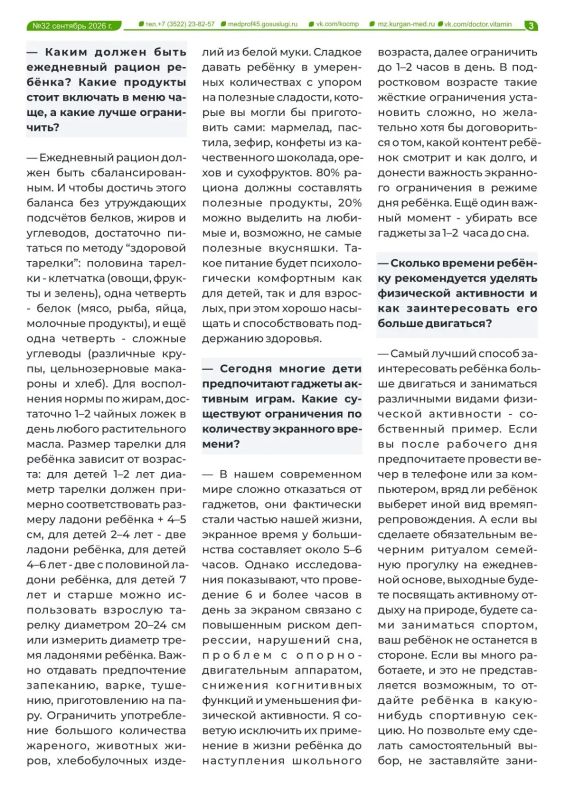 №32 сентябрь 2026 г. тел.+7 (3522) 23-82-57 medprof45.gosuslugi.ru vk.com/kocmp mz.kurgan-med.ru vk.com/doctor.vitamin 3

— Каким должен быть ежедневный рацион ребёнка? Какие продукты стоит включать в меню чаще, а какие лучше ограничить?

— Ежедневный рацион должен быть сбалансированным. И чтобы достичь этого баланса без утруждающих подсчётов белков, жиров и углеводов, достаточно питаться по методу "здоровой тарелки": половина тарелки - клетчатка (овощи, фрукты и зелень), одна четверть - белок (мясо, рыба, яйца, молочные продукты), и ещё одна четверть - сложные углеводы (различные крупы, цельнозерновые макароны и хлеб). Для восполнения нормы по жирам, достаточно 1–2 чайных ложек в день любого растительного масла. Размер тарелки для ребёнка зависит от возраста: для детей 1–2 лет диаметр тарелки должен примерно соответствовать размеру ладони ребёнка + 4–5 см, для детей 2–4 лет - две ладони ребёнка, для детей 4–6 лет - две с половиной ладони ребёнка, для детей 7 лет и старше можно использовать взрослую тарелку диаметром 20–24 см или измерить диаметр тремя ладонями ребёнка. Важно отдавать предпочтение запеканию, варке, тушению, приготовлению на пару. Ограничить употребление большого количества жареного, животных жиров, хлебобулочных изделий из белой муки. Сладкое давать ребёнку в умеренных количествах с упором на полезные сладости, которые вы могли бы приготовить сами: мармелад, пастила, зефир, конфеты из качественного шоколада, орехов и сухофруктов. 80% рациона должны составлять полезные продукты, 20% можно выделить на любимые и, возможно, не самые полезные вкусняшки. Такое питание будет психологически комфортным как для детей, так и для взрослых, при этом хорошо насыщать и способствовать поддержанию здоровья.

— Сегодня многие дети предпочитают гаджеты активным играм. Какие существуют ограничения по количеству экранного времени?

— В нашем современном мире сложно отказаться от гаджетов, они фактически стали частью нашей жизни, экранное время у большинства составляет около 5–6 часов. Однако исследования показывают, что проведение 6 и более часов в день за экраном связано с повышенным риском депрессии, нарушений сна, проблем с опорно-двигательным аппаратом, снижения когнитивных функций и уменьшения физической активности. Я советую исключить их применение в жизни ребёнка до наступления школьного возраста, далее ограничить до 1–2 часов в день. В подростковом возрасте такие жёсткие ограничения установить сложно, но желательно хотя бы договориться о том, какой контент ребёнок смотрит и как долго, и донести важность экранного ограничения в режиме дня ребёнка. Ещё один важный момент - убирать все гаджеты за 1–2 часа до сна.

— Сколько времени ребёнку рекомендуется уделять физической активности и как заинтересовать его больше двигаться?

— Самый лучший способ заинтересовать ребёнка больше двигаться и заниматься различными видами физической активности - собственный пример. Если вы после рабочего дня предпочитаете провести вечер в телефоне или за компьютером, вряд ли ребёнок выберет иной вид времяпрепровождения. А если вы сделаете обязательным вечерним ритуалом семейную прогулку на ежедневной основе, выходные будете посвящать активному отдыху на природе, будете сами заниматься спортом, ваш ребёнок не останется в стороне. Если вы много работаете, и это не представляется возможным, то отдайте ребёнка в какую-нибудь спортивную секцию. Но позвольте ему сделать самостоятельный выбор, не заставляйте зани-